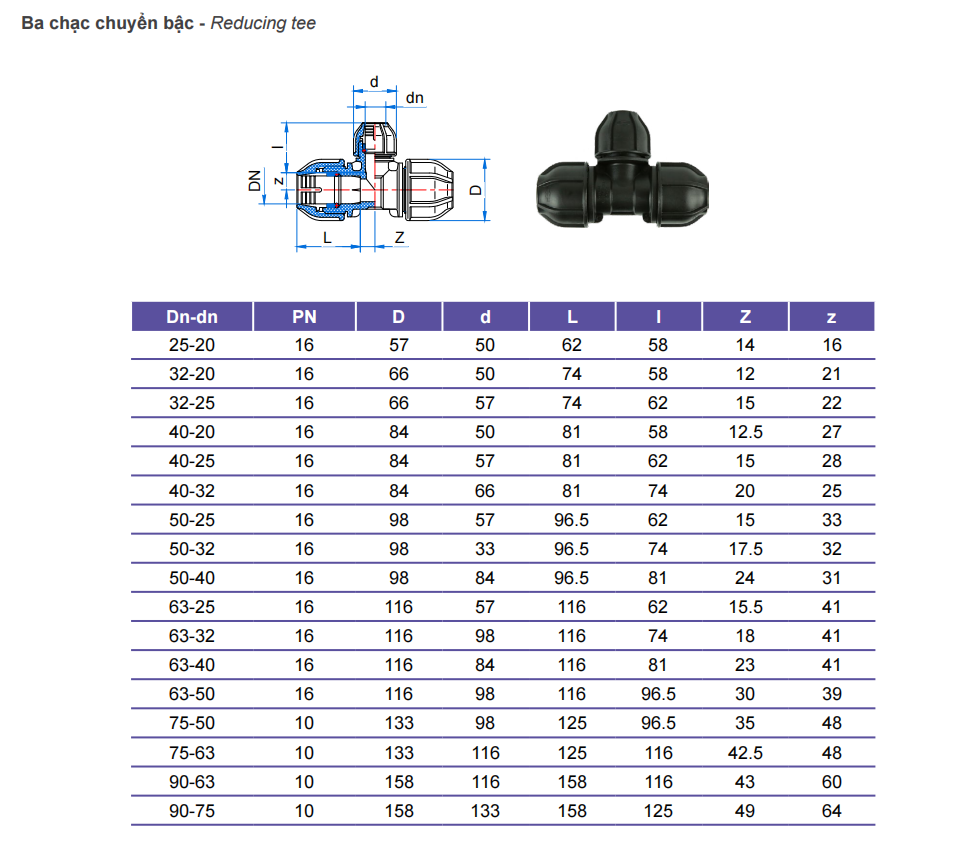 Ba chạc chuyển bậc - Reducing tee

d
dn
l
DN
z
D
L
Z

| Dn-dn | PN | D | d | L | l | Z | z |
|---|---|---|---|---|---|---|---|
| 25-20 | 16 | 57 | 50 | 62 | 58 | 14 | 16 |
| 32-20 | 16 | 66 | 50 | 74 | 58 | 12 | 21 |
| 32-25 | 16 | 66 | 57 | 74 | 62 | 15 | 22 |
| 40-20 | 16 | 84 | 50 | 81 | 58 | 12.5 | 27 |
| 40-25 | 16 | 84 | 57 | 81 | 62 | 15 | 28 |
| 40-32 | 16 | 84 | 66 | 81 | 74 | 20 | 25 |
| 50-25 | 16 | 98 | 57 | 96.5 | 62 | 15 | 33 |
| 50-32 | 16 | 98 | 33 | 96.5 | 74 | 17.5 | 32 |
| 50-40 | 16 | 98 | 84 | 96.5 | 81 | 24 | 31 |
| 63-25 | 16 | 116 | 57 | 116 | 62 | 15.5 | 41 |
| 63-32 | 16 | 116 | 98 | 116 | 74 | 18 | 41 |
| 63-40 | 16 | 116 | 84 | 116 | 81 | 23 | 41 |
| 63-50 | 16 | 116 | 98 | 116 | 96.5 | 30 | 39 |
| 75-50 | 10 | 133 | 98 | 125 | 96.5 | 35 | 48 |
| 75-63 | 10 | 133 | 116 | 125 | 116 | 42.5 | 48 |
| 90-63 | 10 | 158 | 116 | 158 | 116 | 43 | 60 |
| 90-75 | 10 | 158 | 133 | 158 | 125 | 49 | 64 |